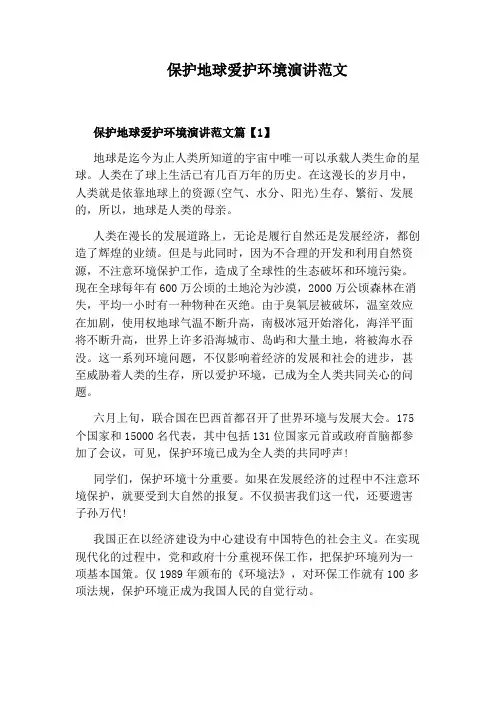 保护地球爱护环境演讲范文

保护地球爱护环境演讲范文篇【1】

地球是迄今为止人类所知道的宇宙中唯一可以承载人类生命的星球。人类在了球上生活已有几百万年的历史。在这漫长的岁月中，人类就是依靠地球上的资源(空气、水分、阳光)生存、繁衍、发展的，所以，地球是人类的母亲。

人类在漫长的发展道路上，无论是履行自然还是发展经济，都创造了辉煌的业绩。但是与此同时，因为不合理的开发和利用自然资源，不注意环境保护工作，造成了全球性的生态破坏和环境污染。现在全球每年有600万公顷的土地沦为沙漠，2000万公顷森林在消失，平均一小时有一种物种在灭绝。由于臭氧层被破坏，温室效应在加剧，使用权地球气温不断升高，南极冰冠开始溶化，海洋平面将不断升高，世界上许多沿海城市、岛屿和大量土地，将被海水吞没。这一系列环境问题，不仅影响着经济的发展和社会的进步，甚至威胁着人类的生存，所以爱护环境，已成为全人类共同关心的问题。

六月上旬，联合国在巴西首都召开了世界环境与发展大会。175个国家和15000名代表，其中包括131位国家元首或政府首脑都参加了会议，可见，保护环境已成为全人类的共同呼声!

同学们，保护环境十分重要。如果在发展经济的过程中不注意环境保护，就要受到大自然的报复。不仅损害我们这一代，还要遗害子孙万代!

我国正在以经济建设为中心建设有中国特色的社会主义。在实现现代化的过程中，党和政府十分重视环保工作，把保护环境列为一项基本国策。仅1989年颁布的《环境法》，对环保工作就有100多项法规，保护环境正成为我国人民的自觉行动。